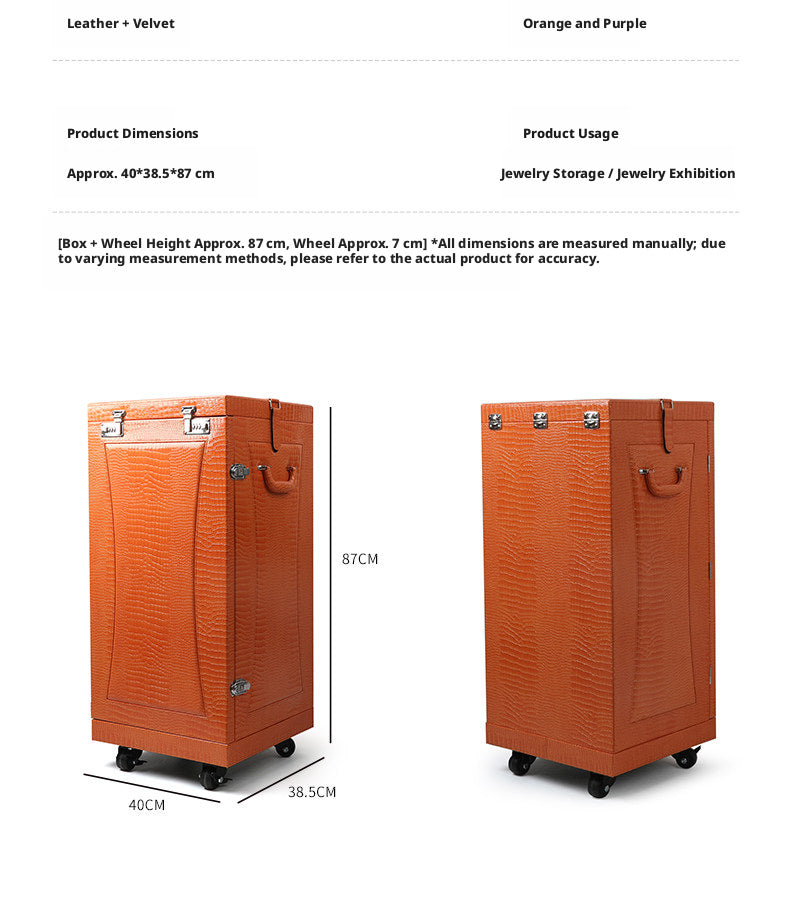 Leather + Velvet

Orange and Purple

Product Dimensions

Approx. 40*38.5*87 cm

Product Usage

Jewelry Storage / Jewelry Exhibition

[Box + Wheel Height Approx. 87 cm, Wheel Approx. 7 cm] *All dimensions are measured manually; due to varying measurement methods, please refer to the actual product for accuracy.

87CM

40CM

38.5CM